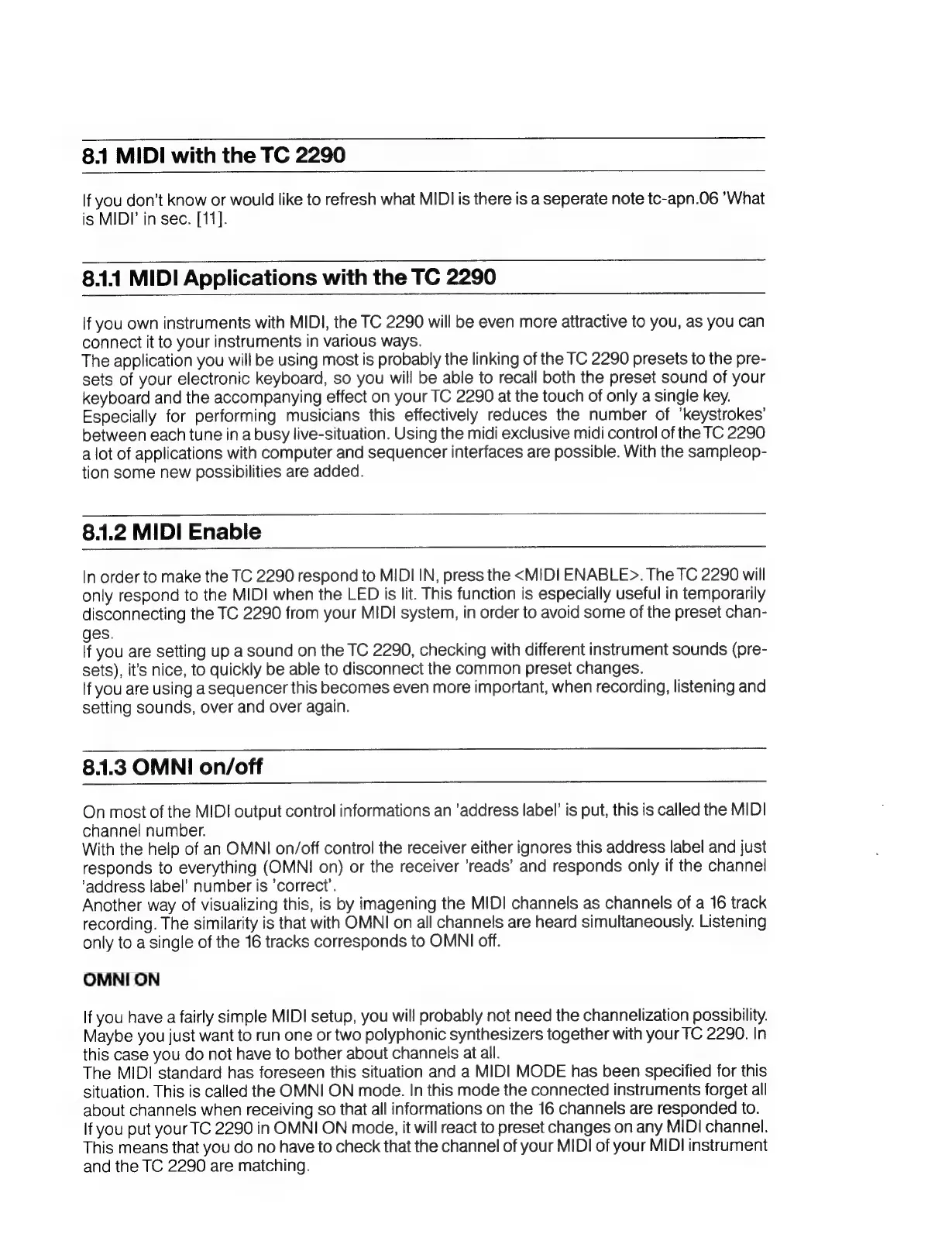 8.1 MIDI with the TC 2290

If you don't know or would like to refresh what MIDI is there is a seperate note tc-apn.06 'What is MIDI' in sec. [11].

8.1.1 MIDI Applications with the TC 2290

If you own instruments with MIDI, the TC 2290 will be even more attractive to you, as you can connect it to your instruments in various ways.
The application you will be using most is probably the linking of the TC 2290 presets to the presets of your electronic keyboard, so you will be able to recall both the preset sound of your keyboard and the accompanying effect on your TC 2290 at the touch of only a single key.
Especially for performing musicians this effectively reduces the number of 'keystrokes' between each tune in a busy live-situation. Using the midi exclusive midi control of the TC 2290 a lot of applications with computer and sequencer interfaces are possible. With the sampleoption some new possibilities are added.

8.1.2 MIDI Enable

In order to make the TC 2290 respond to MIDI IN, press the <MIDI ENABLE>. The TC 2290 will only respond to the MIDI when the LED is lit. This function is especially useful in temporarily disconnecting the TC 2290 from your MIDI system, in order to avoid some of the preset changes.
If you are setting up a sound on the TC 2290, checking with different instrument sounds (presets), it's nice, to quickly be able to disconnect the common preset changes.
If you are using a sequencer this becomes even more important, when recording, listening and setting sounds, over and over again.

8.1.3 OMNI on/off

On most of the MIDI output control informations an 'address label' is put, this is called the MIDI channel number.
With the help of an OMNI on/off control the receiver either ignores this address label and just responds to everything (OMNI on) or the receiver 'reads' and responds only if the channel 'address label' number is 'correct'.
Another way of visualizing this, is by imagening the MIDI channels as channels of a 16 track recording. The similarity is that with OMNI on all channels are heard simultaneously. Listening only to a single of the 16 tracks corresponds to OMNI off.

OMNI ON

If you have a fairly simple MIDI setup, you will probably not need the channelization possibility. Maybe you just want to run one or two polyphonic synthesizers together with your TC 2290. In this case you do not have to bother about channels at all.
The MIDI standard has foreseen this situation and a MIDI MODE has been specified for this situation. This is called the OMNI ON mode. In this mode the connected instruments forget all about channels when receiving so that all informations on the 16 channels are responded to.
If you put your TC 2290 in OMNI ON mode, it will react to preset changes on any MIDI channel. This means that you do no have to check that the channel of your MIDI of your MIDI instrument and the TC 2290 are matching.